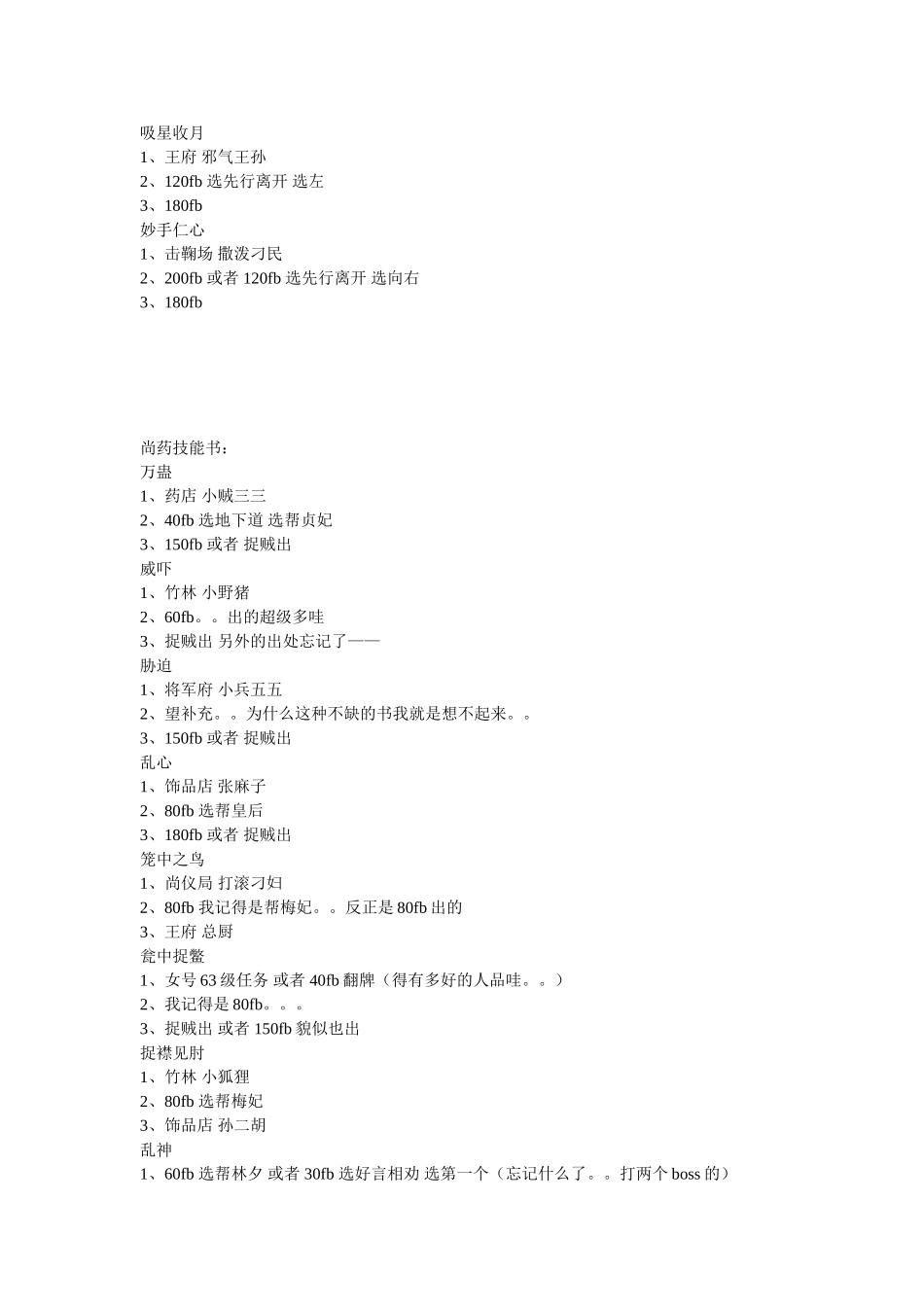 吸星收月
1、王府 邪气王孙
2、120fb 选先行离开 选左
3、180fb
妙手仁心
1、击鞠场 撒泼刁民
2、200fb 或者 120fb 选先行离开 选向右
3、180fb

尚药技能书：
万蛊
1、药店 小贼三三
2、40fb 选地下道 选帮贞妃
3、150fb 或者 捉贼出
威吓
1、竹林 小野猪
2、60fb。。出的超级多哇
3、捉贼出 另外的出处忘记了——
胁迫
1、将军府 小兵五五
2、望补充。。为什么这种不缺的书我就是想不起来。。
3、150fb 或者 捉贼出
乱心
1、饰品店 张麻子
2、80fb 选帮皇后
3、180fb 或者 捉贼出
笼中之鸟
1、尚仪局 打滚刁妇
2、80fb 我记得是帮梅妃。。反正是 80fb 出的
3、王府 总厨
瓮中捉鳖
1、女号 63 级任务 或者 40fb 翻牌（得有多好的人品哇。。）
2、我记得是 80fb。。。
3、捉贼出 或者 150fb 貌似也出
捉襟见肘
1、竹林 小狐狸
2、80fb 选帮梅妃
3、饰品店 孙二胡
乱神
1、60fb 选帮林夕 或者 30fb 选好言相劝 选第一个（忘记什么了。。打两个 boss 的）